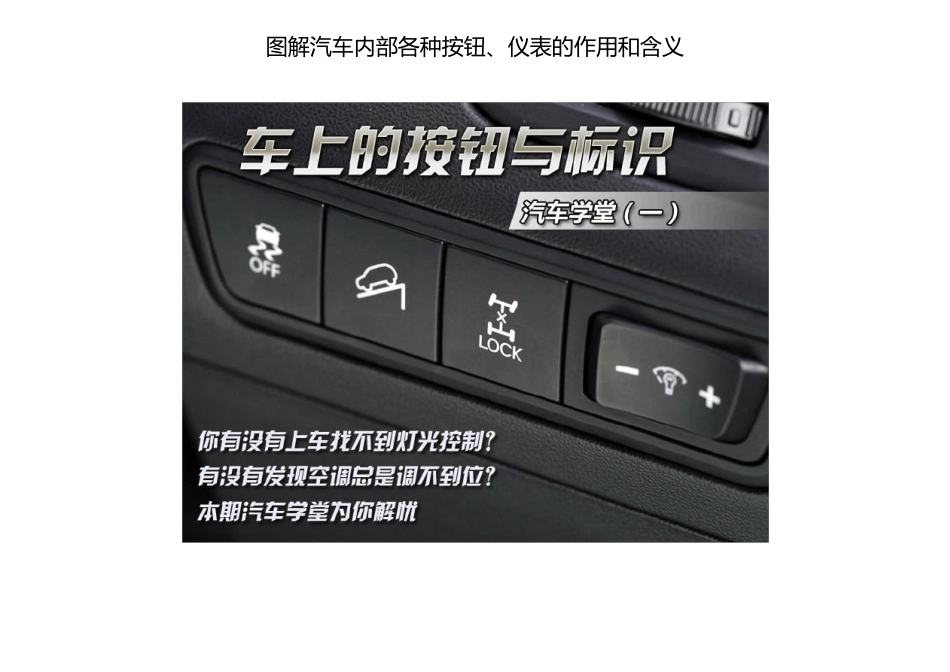 图解汽车内部各种按钮、仪表的作用和含义

车上的按钮与标识

汽车学堂（一）

OFF

LOCK

−

+

你有没有上车找不到灯光控制？
有没有发现空调总是调不到位？
本期汽车学堂为你解忧